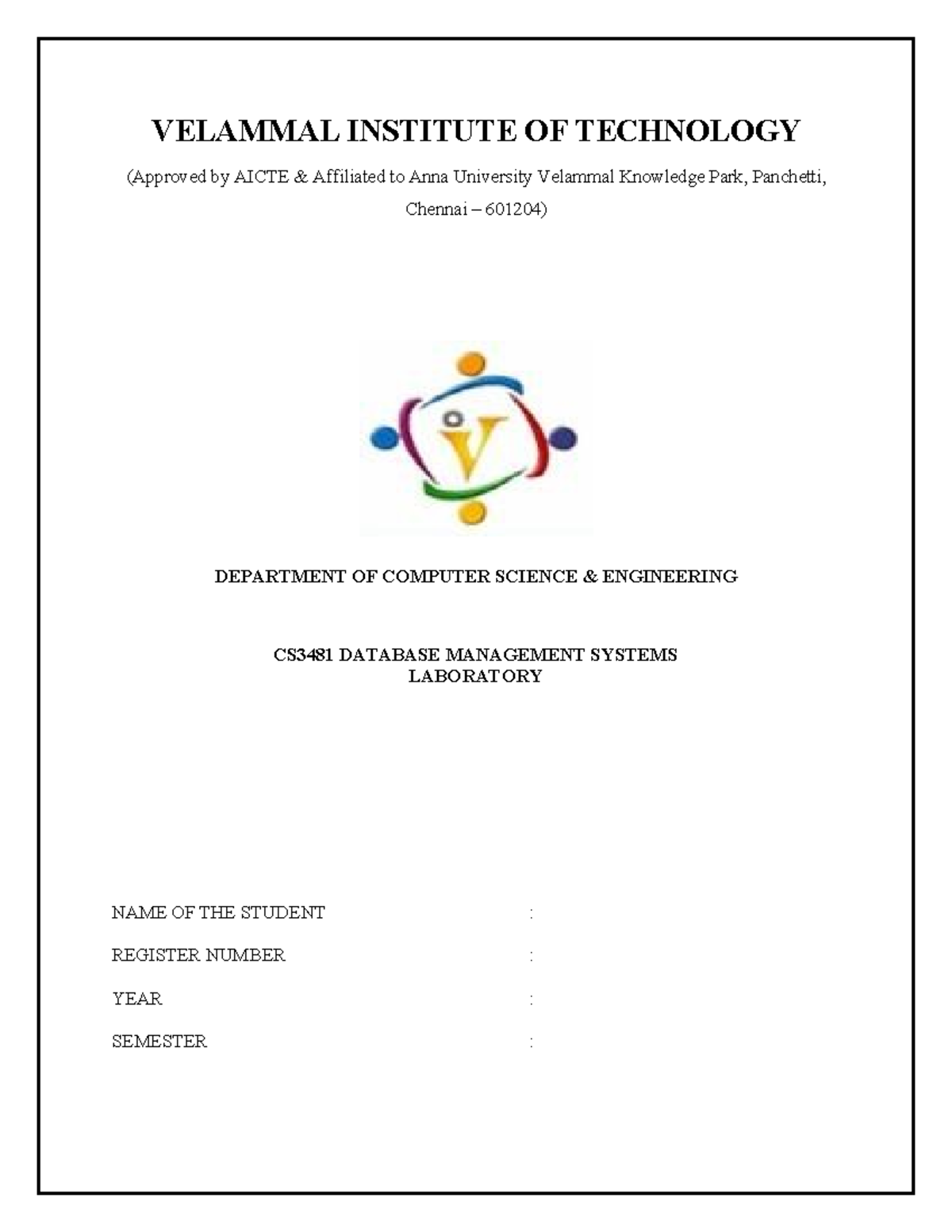 VELAMMAL INSTITUTE OF TECHNOLOGY

(Approved by AICTE & Affiliated to Anna University Velammal Knowledge Park, Panchetti, Chennai – 601204)

V

DEPARTMENT OF COMPUTER SCIENCE & ENGINEERING

CS3481 DATABASE MANAGEMENT SYSTEMS LABORATORY

NAME OF THE STUDENT :

REGISTER NUMBER :

YEAR :

SEMESTER :